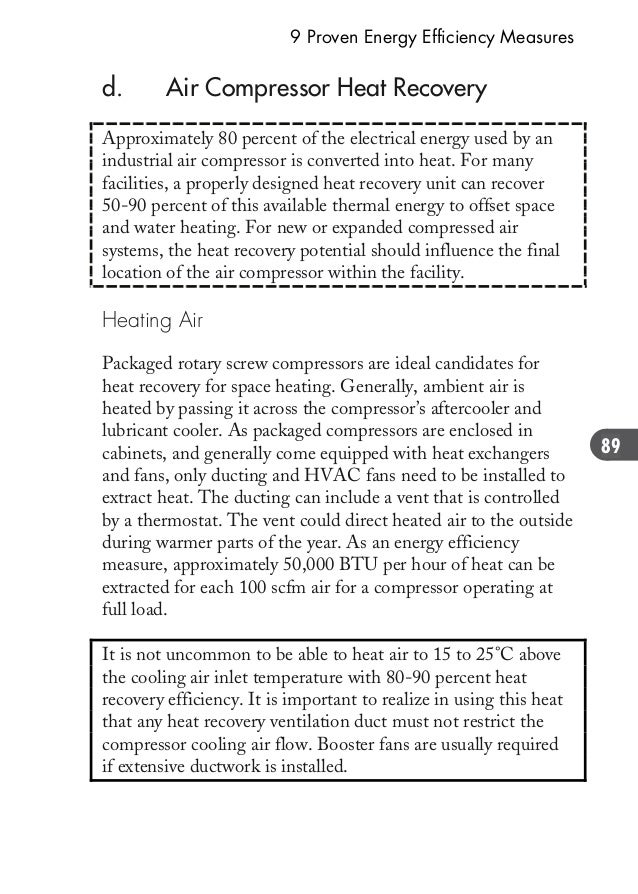 9 Proven Energy Efficiency Measures

d. Air Compressor Heat Recovery

Approximately 80 percent of the electrical energy used by an industrial air compressor is converted into heat. For many facilities, a properly designed heat recovery unit can recover 50-90 percent of this available thermal energy to offset space and water heating. For new or expanded compressed air systems, the heat recovery potential should influence the final location of the air compressor within the facility.

Heating Air

Packaged rotary screw compressors are ideal candidates for heat recovery for space heating. Generally, ambient air is heated by passing it across the compressor's aftercooler and lubricant cooler. As packaged compressors are enclosed in cabinets, and generally come equipped with heat exchangers and fans, only ducting and HVAC fans need to be installed to extract heat. The ducting can include a vent that is controlled by a thermostat. The vent could direct heated air to the outside during warmer parts of the year. As an energy efficiency measure, approximately 50,000 BTU per hour of heat can be extracted for each 100 scfm air for a compressor operating at full load.

89

It is not uncommon to be able to heat air to 15 to 25°C above the cooling air inlet temperature with 80-90 percent heat recovery efficiency. It is important to realize in using this heat that any heat recovery ventilation duct must not restrict the compressor cooling air flow. Booster fans are usually required if extensive ductwork is installed.